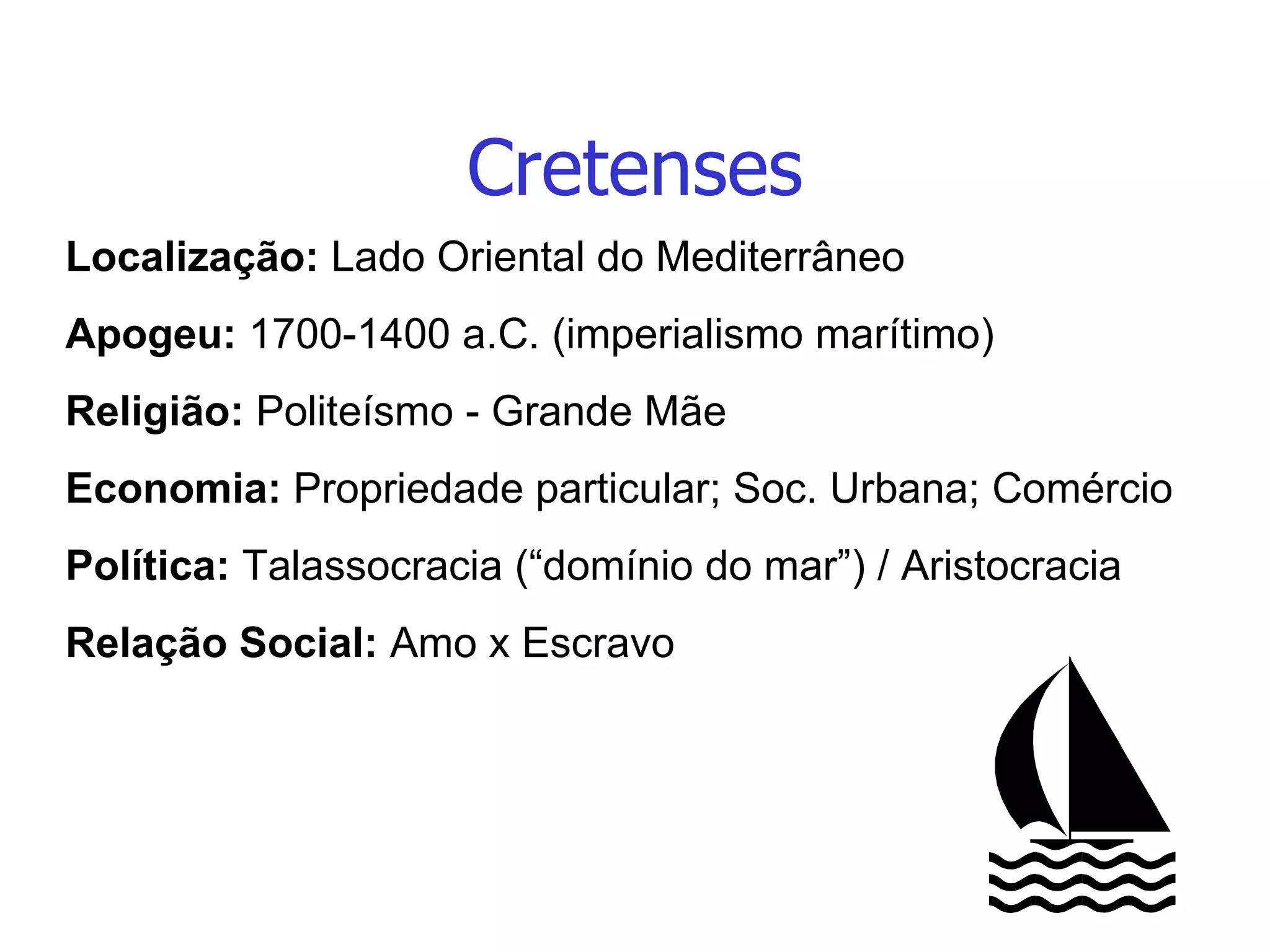 Cretenses

Localização: Lado Oriental do Mediterrâneo

Apogeu: 1700-1400 a.C. (imperialismo marítimo)

Religião: Politeísmo - Grande Mãe

Economia: Propriedade particular; Soc. Urbana; Comércio

Política: Talassocracia (“domínio do mar”) / Aristocracia

Relação Social: Amo x Escravo